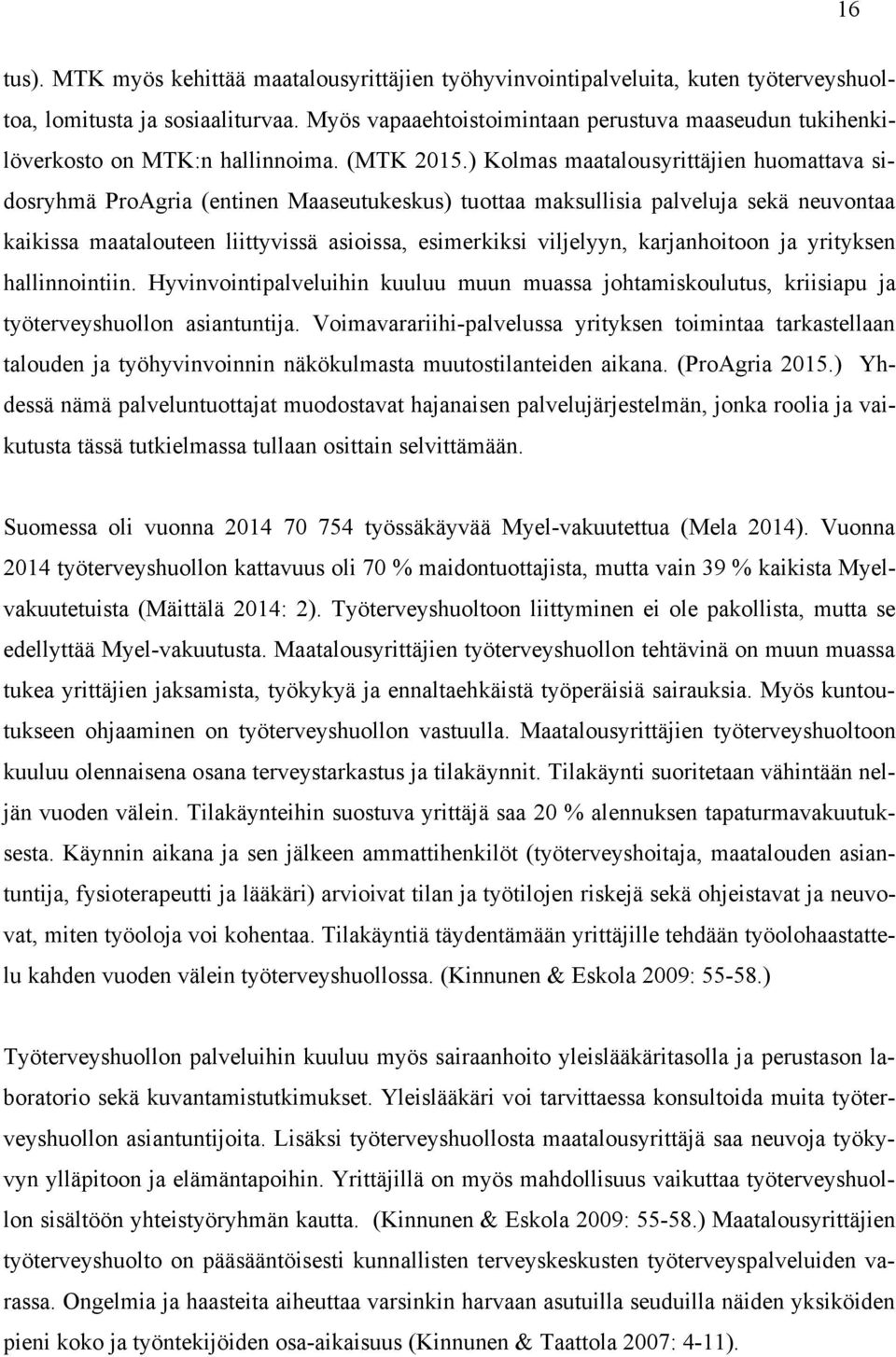 16

tus). MTK myös kehittää maatalousyrittäjien työhyvinvointipalveluita, kuten työterveyshuoltoa, lomitusta ja sosiaaliturvaa. Myös vapaaehtoistoimintaan perustuva maaseudun tukihenkilöverkosto on MTK:n hallinnoima. (MTK 2015.) Kolmas maatalousyrittäjien huomattava sidosryhmä ProAgria (entinen Maaseutukeskus) tuottaa maksullisia palveluja sekä neuvontaa kaikissa maatalouteen liittyvissä asioissa, esimerkiksi viljelyyn, karjanhoitoon ja yrityksen hallinnointiin. Hyvinvointipalveluihin kuuluu muun muassa johtamiskoulutus, kriisiapu ja työterveyshuollon asiantuntija. Voimavarariihi-palvelussa yrityksen toimintaa tarkastellaan talouden ja työhyvinvoinnin näkökulmasta muutostilanteiden aikana. (ProAgria 2015.) Yhdessä nämä palveluntuottajat muodostavat hajanaisen palvelujärjestelmän, jonka roolia ja vaikutusta tässä tutkielmassa tullaan osittain selvittämään.

Suomessa oli vuonna 2014 70 754 työssäkäyvää Myel-vakuutettua (Mela 2014). Vuonna 2014 työterveyshuollon kattavuus oli 70 % maidontuottajista, mutta vain 39 % kaikista Myel-vakuutetuista (Mäittälä 2014: 2). Työterveyshuoltoon liittyminen ei ole pakollista, mutta se edellyttää Myel-vakuutusta. Maatalousyrittäjien työterveyshuollon tehtävinä on muun muassa tukea yrittäjien jaksamista, työkykyä ja ennaltaehkäistä työperäisiä sairauksia. Myös kuntoutukseen ohjaaminen on työterveyshuollon vastuulla. Maatalousyrittäjien työterveyshuoltoon kuuluu olennaisena osana terveystarkastus ja tilakäynnit. Tilakäynti suoritetaan vähintään neljän vuoden välein. Tilakäynteihin suostuva yrittäjä saa 20 % alennuksen tapaturmavakuutuksesta. Käynnin aikana ja sen jälkeen ammattihenkilöt (työterveyshoitaja, maatalouden asiantuntija, fysioterapeutti ja lääkäri) arvioivat tilan ja työtilojen riskejä sekä ohjeistavat ja neuvovat, miten työoloja voi kohentaa. Tilakäyntiä täydentämään yrittäjille tehdään työolohaastattelu kahden vuoden välein työterveyshuollossa. (Kinnunen & Eskola 2009: 55-58.)

Työterveyshuollon palveluihin kuuluu myös sairaanhoito yleislääkäritasolla ja perustason laboratorio sekä kuvantamistutkimukset. Yleislääkäri voi tarvittaessa konsultoida muita työterveyshuollon asiantuntijoita. Lisäksi työterveyshuollosta maatalousyrittäjä saa neuvoja työkyvyn ylläpitoon ja elämäntapoihin. Yrittäjillä on myös mahdollisuus vaikuttaa työterveyshuollon sisältöön yhteistyöryhmän kautta. (Kinnunen & Eskola 2009: 55-58.) Maatalousyrittäjien työterveyshuolto on pääsääntöisesti kunnallisten terveyskeskusten työterveyspalveluiden varassa. Ongelmia ja haasteita aiheuttaa varsinkin harvaan asutuilla seuduilla näiden yksiköiden pieni koko ja työntekijöiden osa-aikaisuus (Kinnunen & Taattola 2007: 4-11).